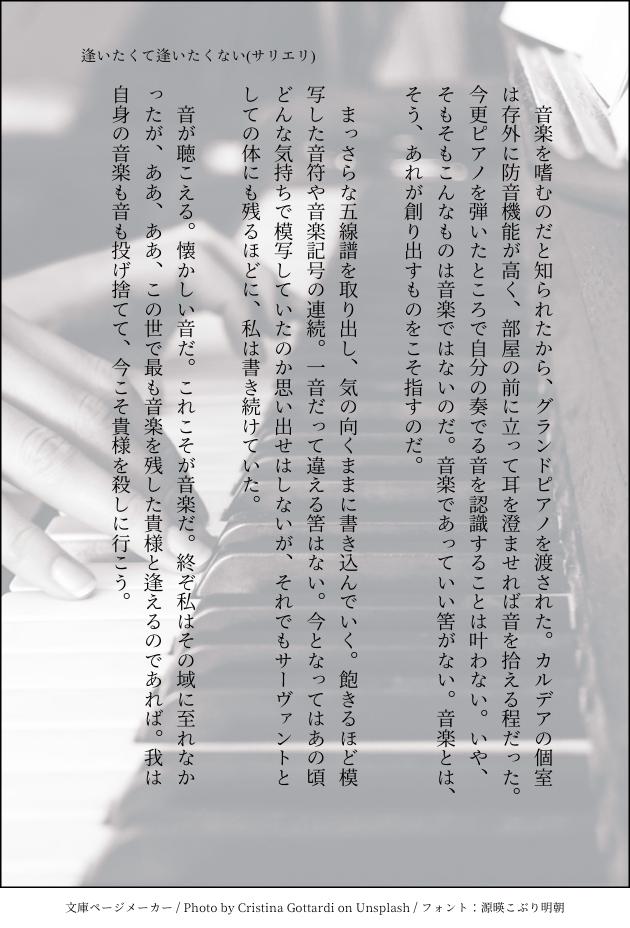 逢いたくて逢いたくない(サリエリ)

音楽を嗜むのだと知られたから、グランドピアノを渡された。カルデアの個室は存外に防音機能が高く、部屋の前に立って耳を澄ませれば音を拾える程だった。今更ピアノを弾いたところで自分の奏でる音を認識することは叶わない。いや、そもそもこんなものは音楽ではないのだ。音楽であっていい筈がない。音楽とは、そう、あれが創り出すものをこそ指すのだ。

まっさらな五線譜を取り出し、気の向くままに書き込んでいく。飽きるほど模写した音符や音楽記号の連続。一音だって違える筈はない。今となってはあの頃どんな気持ちで模写していたのか思い出せはしないが、それでもサーヴァントとしての体にも残るほどに、私は書き続けていた。

音が聴こえる。懐かしい音だ。これこそが音楽だ。終ぞ私はその域に至れなかったが、ああ、ああ、この世で最も音楽を残した貴様と逢えるのであれば。我は自身の音楽も音も投げ捨てて、今こそ貴様を殺しに行こう。

文庫ページメーカー / Photo by Cristina Gottardi on Unsplash / フォント：源暎こぶり明朝